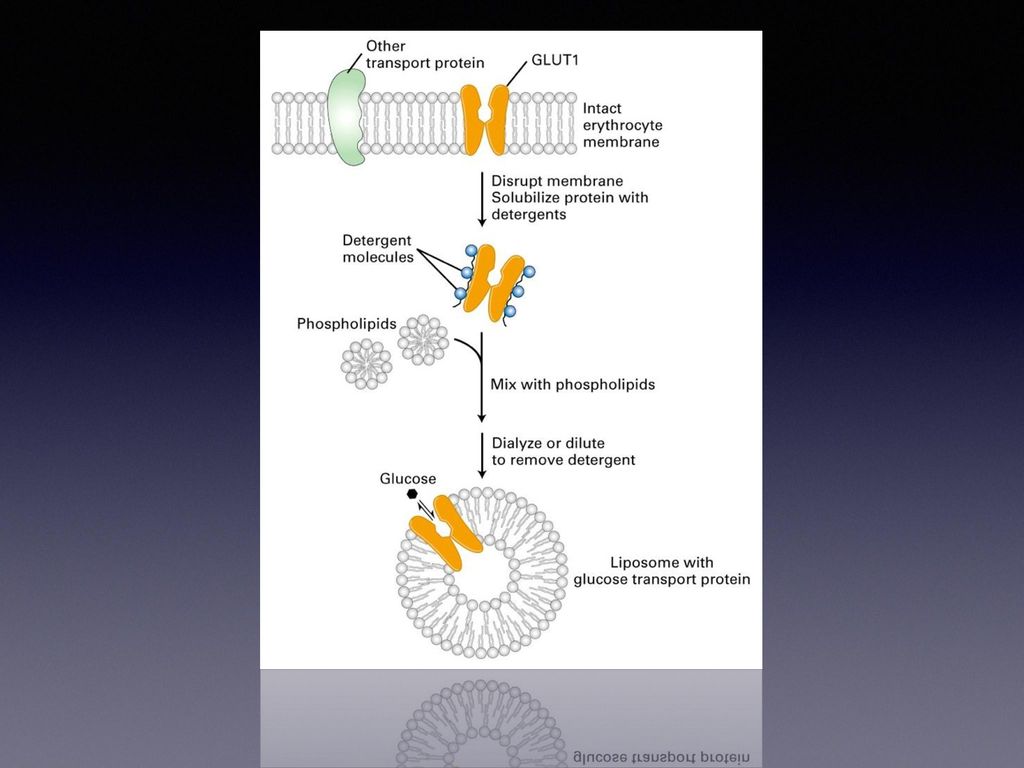 Other transport protein

GLUT1

Intact erythrocyte membrane

Disrupt membrane
Solubilize protein with detergents

Detergent molecules

Phospholipids

Mix with phospholipids

Dialyze or dilute to remove detergent

Glucose

Liposome with glucose transport protein